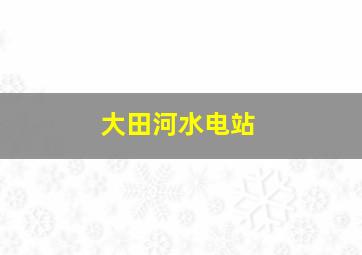 大田河水电站